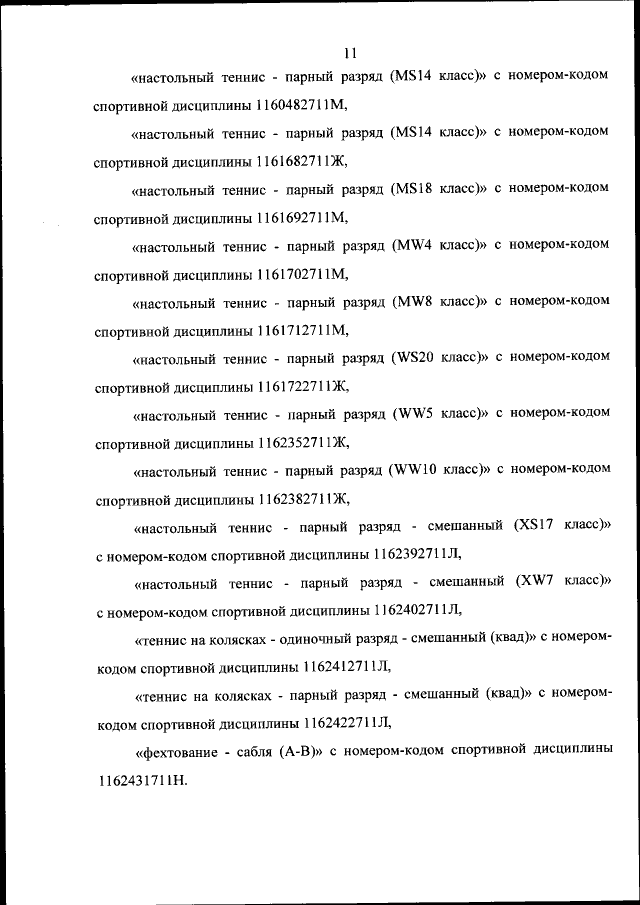 11

«настольный теннис - парный разряд (MS14 класс)» с номером-кодом спортивной дисциплины 1160482711М,

«настольный теннис - парный разряд (MS14 класс)» с номером-кодом спортивной дисциплины 1161682711Ж,

«настольный теннис - парный разряд (MS18 класс)» с номером-кодом спортивной дисциплины 1161692711М,

«настольный теннис - парный разряд (MW4 класс)» с номером-кодом спортивной дисциплины 1161702711М,

«настольный теннис - парный разряд (MW8 класс)» с номером-кодом спортивной дисциплины 1161712711М,

«настольный теннис - парный разряд (WS20 класс)» с номером-кодом спортивной дисциплины 1161722711Ж,

«настольный теннис - парный разряд (WW5 класс)» с номером-кодом спортивной дисциплины 1162352711Ж,

«настольный теннис - парный разряд (WW10 класс)» с номером-кодом спортивной дисциплины 1162382711Ж,

«настольный теннис - парный разряд - смешанный (XS17 класс)» с номером-кодом спортивной дисциплины 1162392711Л,

«настольный теннис - парный разряд - смешанный (XW7 класс)» с номером-кодом спортивной дисциплины 1162402711Л,

«теннис на колясках - одиночный разряд - смешанный (квад)» с номером-кодом спортивной дисциплины 1162412711Л,

«теннис на колясках - парный разряд - смешанный (квад)» с номером-кодом спортивной дисциплины 1162422711Л,

«фехтование - сабля (А-В)» с номером-кодом спортивной дисциплины 1162431711Н.